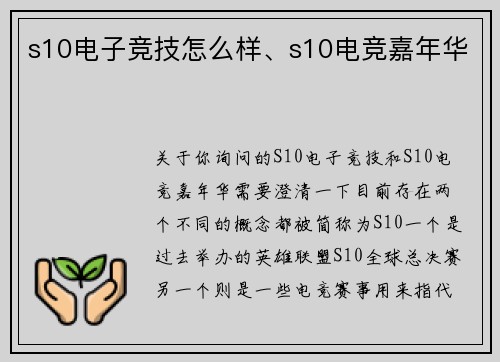 s10电子竞技怎么样、s10电竞嘉年华

关于你询问的S10电子竞技和S10电竞嘉年华需要澄清一下目前存在两个不同的概念都被简称为S10一个是过去举办的英雄联盟S10全球总决赛另一个则是一些电竞赛事用来指代